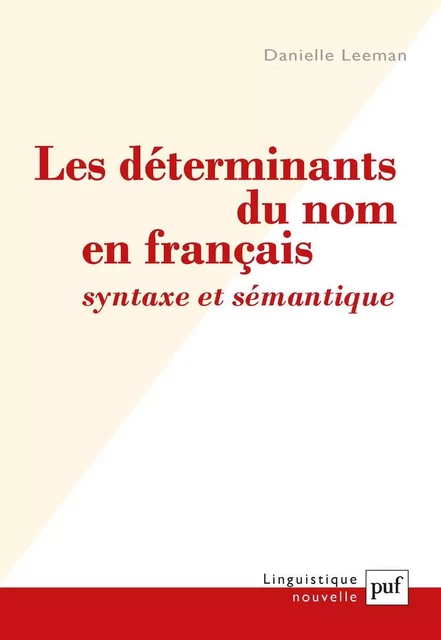 Danielle Leeman

Les déterminants du nom en français
syntaxe et sémantique

Linguistique nouvelle

puf